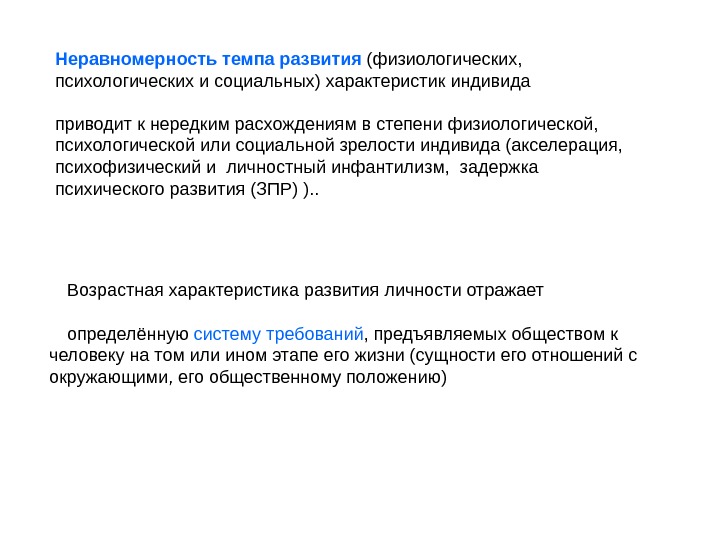 Неравномерность темпа развития (физиологических, психологических и социальных) характеристик индивида

приводит к нередким расхождениям в степени физиологической, психологической или социальной зрелости индивида (акселерация, психофизический и личностный инфантилизм, задержка психического развития (ЗПР) )..

Возрастная характеристика развития личности отражает

определённую систему требований, предъявляемых обществом к человеку на том или ином этапе его жизни (сущности его отношений с окружающими, его общественному положению)